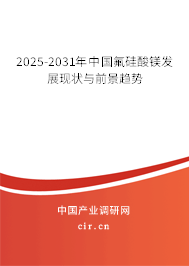 2025-2031年中国氟硅酸镁发展现状与前景趋势

中国产业调研网

cir.cn